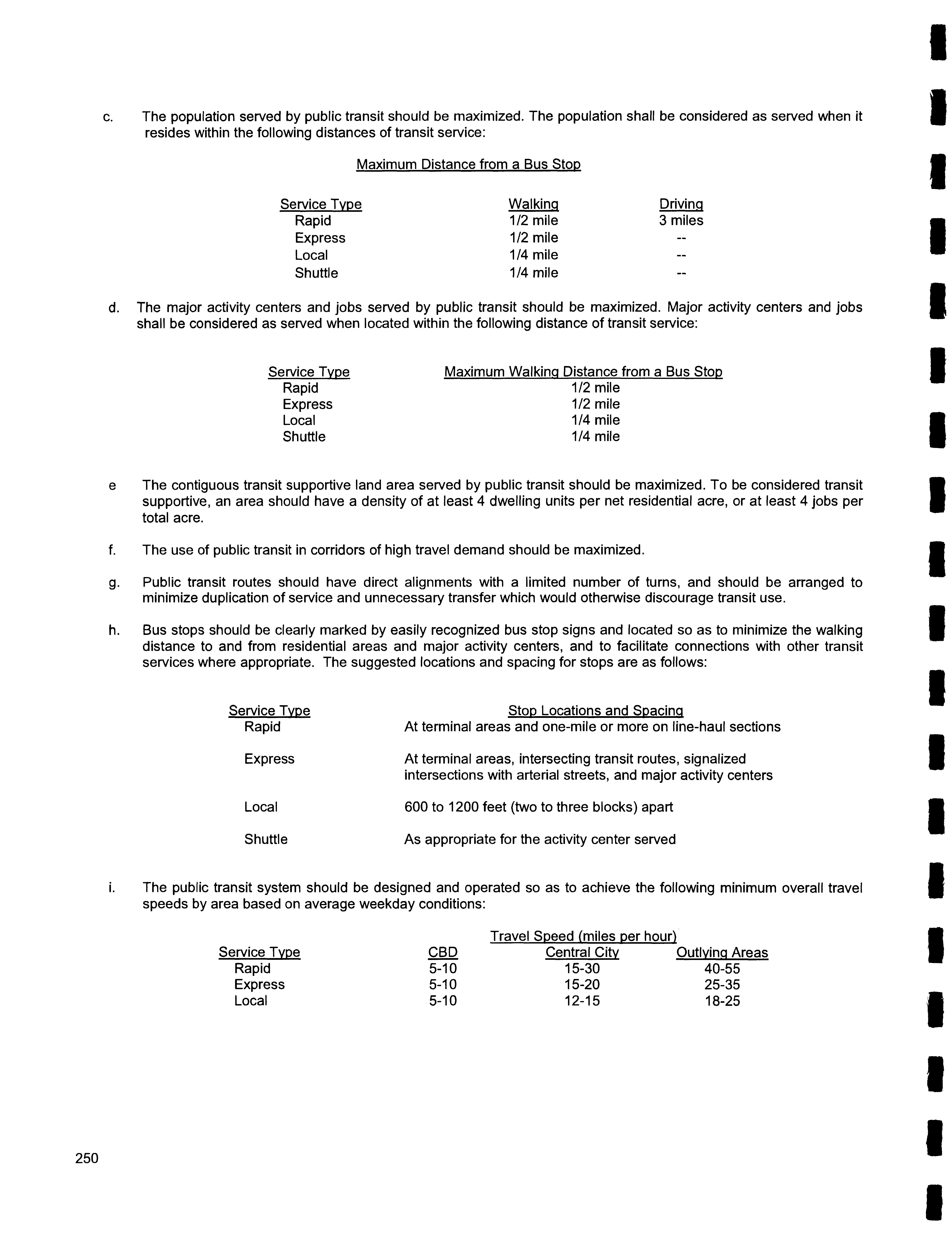 c. The population served by public transit should be maximized. The population shall be considered as served when it resides within the following distances of transit service:

Maximum Distance from a Bus Stop

| Service Type | Walking | Driving |
|---|---|---|
| Rapid | 1/2 mile | 3 miles |
| Express | 1/2 mile | -- |
| Local | 1/4 mile | -- |
| Shuttle | 1/4 mile | -- |

d. The major activity centers and jobs served by public transit should be maximized. Major activity centers and jobs shall be considered as served when located within the following distance of transit service:

| Service Type | Maximum Walking Distance from a Bus Stop |
|---|---|
| Rapid | 1/2 mile |
| Express | 1/2 mile |
| Local | 1/4 mile |
| Shuttle | 1/4 mile |

e The contiguous transit supportive land area served by public transit should be maximized. To be considered transit supportive, an area should have a density of at least 4 dwelling units per net residential acre, or at least 4 jobs per total acre.

f. The use of public transit in corridors of high travel demand should be maximized.

g. Public transit routes should have direct alignments with a limited number of turns, and should be arranged to minimize duplication of service and unnecessary transfer which would otherwise discourage transit use.

h. Bus stops should be clearly marked by easily recognized bus stop signs and located so as to minimize the walking distance to and from residential areas and major activity centers, and to facilitate connections with other transit services where appropriate. The suggested locations and spacing for stops are as follows:

| Service Type | Stop Locations and Spacing |
|---|---|
| Rapid | At terminal areas and one-mile or more on line-haul sections |
| Express | At terminal areas, intersecting transit routes, signalized intersections with arterial streets, and major activity centers |
| Local | 600 to 1200 feet (two to three blocks) apart |
| Shuttle | As appropriate for the activity center served |

i. The public transit system should be designed and operated so as to achieve the following minimum overall travel speeds by area based on average weekday conditions:

Travel Speed (miles per hour)

| Service Type | CBD | Central City | Outlying Areas |
|---|---|---|---|
| Rapid | 5-10 | 15-30 | 40-55 |
| Express | 5-10 | 15-20 | 25-35 |
| Local | 5-10 | 12-15 | 18-25 |

250